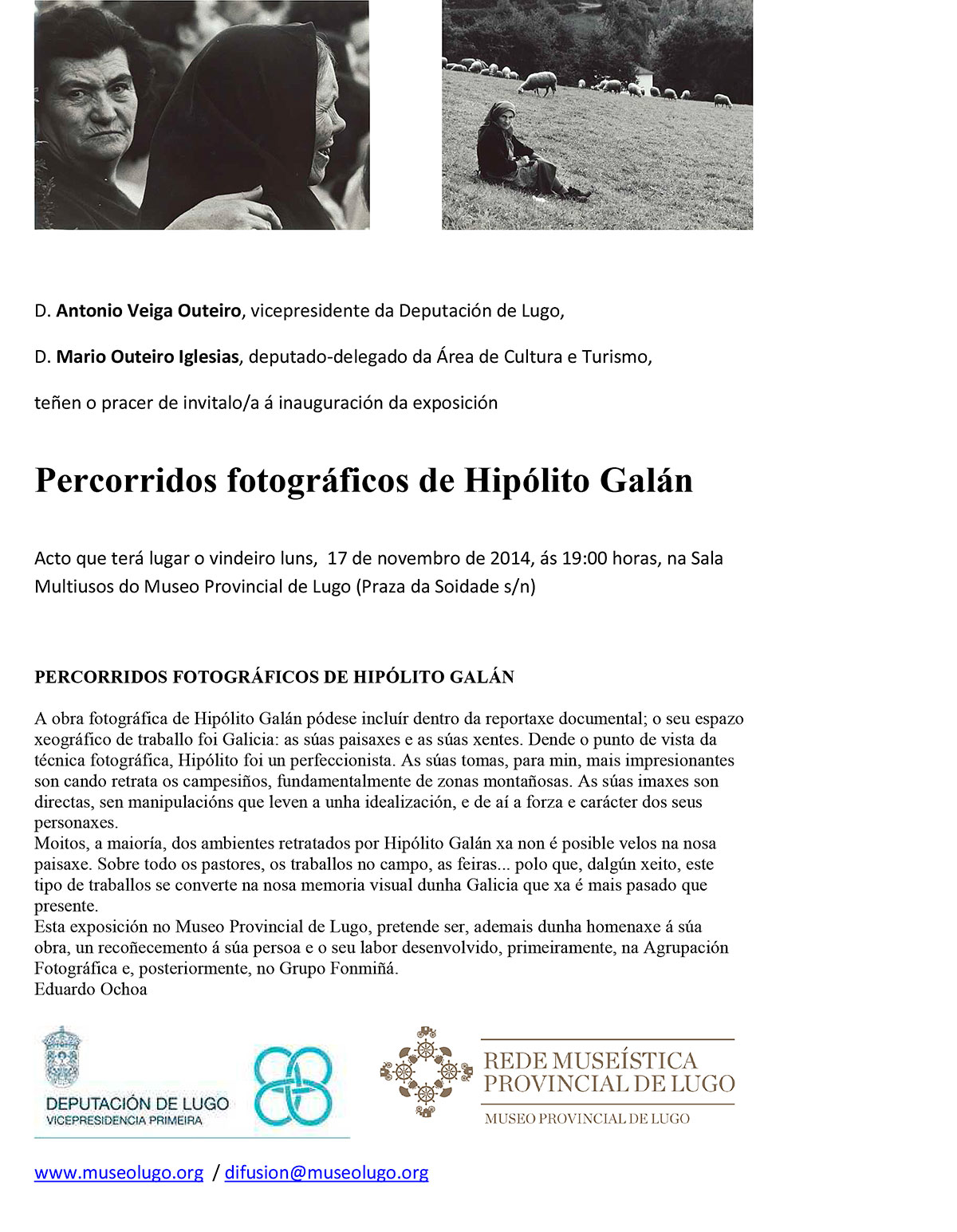 D. Antonio Veiga Outeiro, vicepresidente da Deputación de Lugo,

D. Mario Outeiro Iglesias, deputado-delegado da Área de Cultura e Turismo,

teñen o pracer de invitalo/a á inauguración da exposición

Percorridos fotográficos de Hipólito Galán

Acto que terá lugar o vindeiro luns, 17 de novembro de 2014, ás 19:00 horas, na Sala Multiusos do Museo Provincial de Lugo (Praza da Soidade s/n)

PERCORRIDOS FOTOGRÁFICOS DE HIPÓLITO GALÁN

A obra fotográfica de Hipólito Galán pódese incluír dentro da reportaxe documental; o seu espazo xeográfico de traballo foi Galicia: as súas paisaxes e as súas xentes. Dende o punto de vista da técnica fotográfica, Hipólito foi un perfeccionista. As súas tomas, para min, mais impresionantes son cando retrata os campesiños, fundamentalmente de zonas montañosas. As súas imaxes son directas, sen manipulacións que leven a unha idealización, e de aí a forza e carácter dos seus personaxes.
Moitos, a maioría, dos ambientes retratados por Hipólito Galán xa non é posible velos na nosa paisaxe. Sobre todo os pastores, os traballos no campo, as feiras... polo que, dalgún xeito, este tipo de traballos se converte na nosa memoria visual dunha Galicia que xa é mais pasado que presente.
Esta exposición no Museo Provincial de Lugo, pretende ser, ademais dunha homenaxe á súa obra, un recoñecemento á súa persoa e o seu labor desenvolvido, primeiramente, na Agrupación Fotográfica e, posteriormente, no Grupo Fonmiñá.
Eduardo Ochoa

DEPUTACIÓN DE LUGO
VICEPRESIDENCIA PRIMEIRA

REDE MUSEÍSTICA PROVINCIAL DE LUGO
MUSEO PROVINCIAL DE LUGO

www.museolugo.org / difusion@museolugo.org